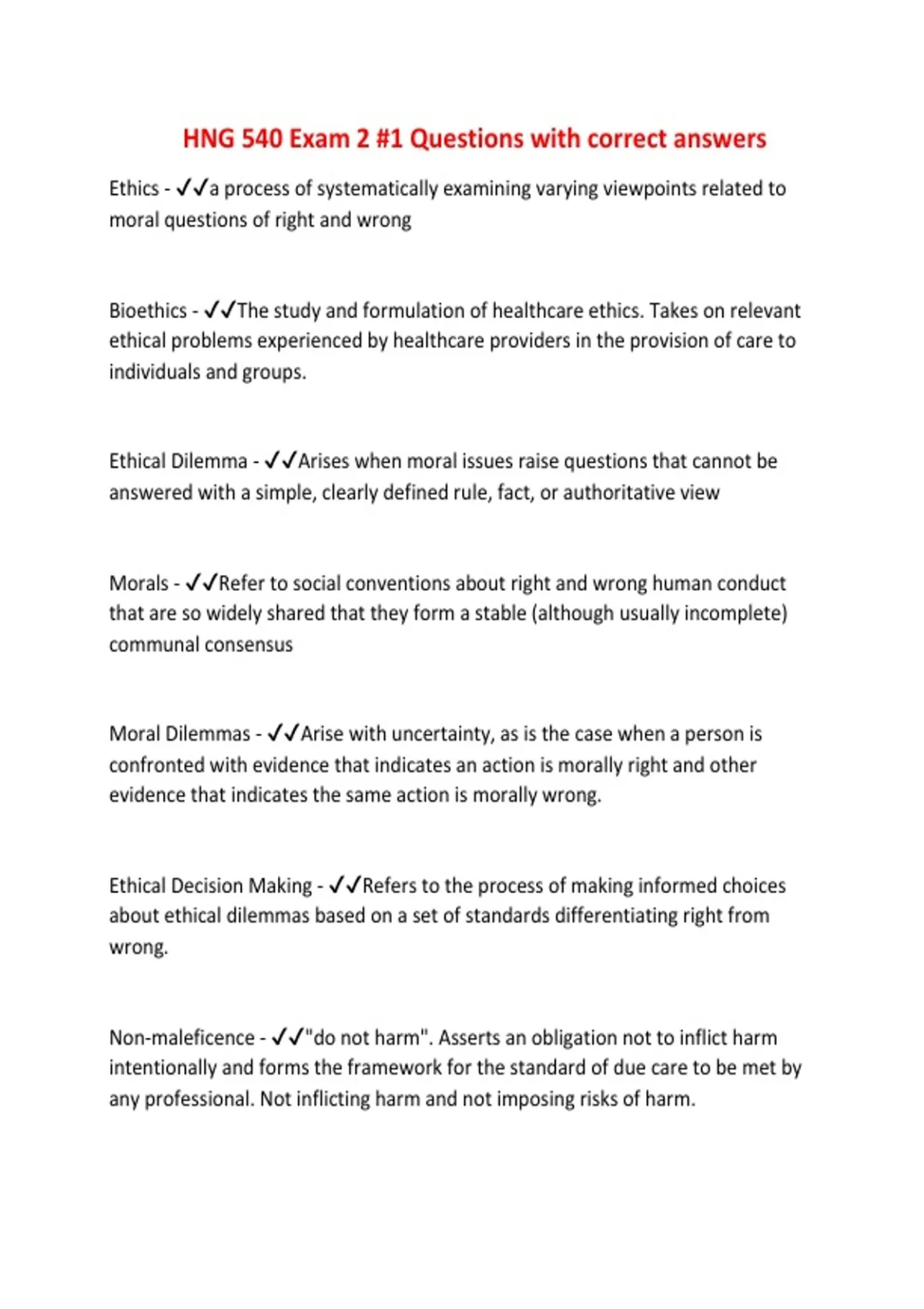 HNG 540 Exam 2 #1 Questions with correct answers

Ethics - ✓✓a process of systematically examining varying viewpoints related to moral questions of right and wrong

Bioethics - ✓✓The study and formulation of healthcare ethics. Takes on relevant ethical problems experienced by healthcare providers in the provision of care to individuals and groups.

Ethical Dilemma - ✓✓Arises when moral issues raise questions that cannot be answered with a simple, clearly defined rule, fact, or authoritative view

Morals - ✓✓Refer to social conventions about right and wrong human conduct that are so widely shared that they form a stable (although usually incomplete) communal consensus

Moral Dilemmas - ✓✓Arise with uncertainty, as is the case when a person is confronted with evidence that indicates an action is morally right and other evidence that indicates the same action is morally wrong.

Ethical Decision Making - ✓✓Refers to the process of making informed choices about ethical dilemmas based on a set of standards differentiating right from wrong.

Non-maleficence - ✓✓"do not harm". Asserts an obligation not to inflict harm intentionally and forms the framework for the standard of due care to be met by any professional. Not inflicting harm and not imposing risks of harm.